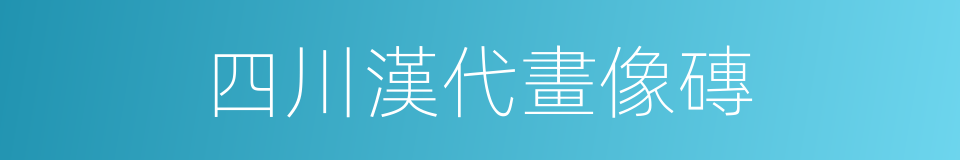 四川漢代畫像磚